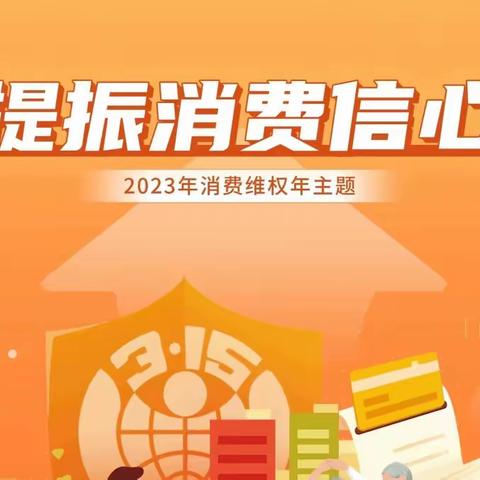 提振消费信心

2023年消费维权年主题

3·15